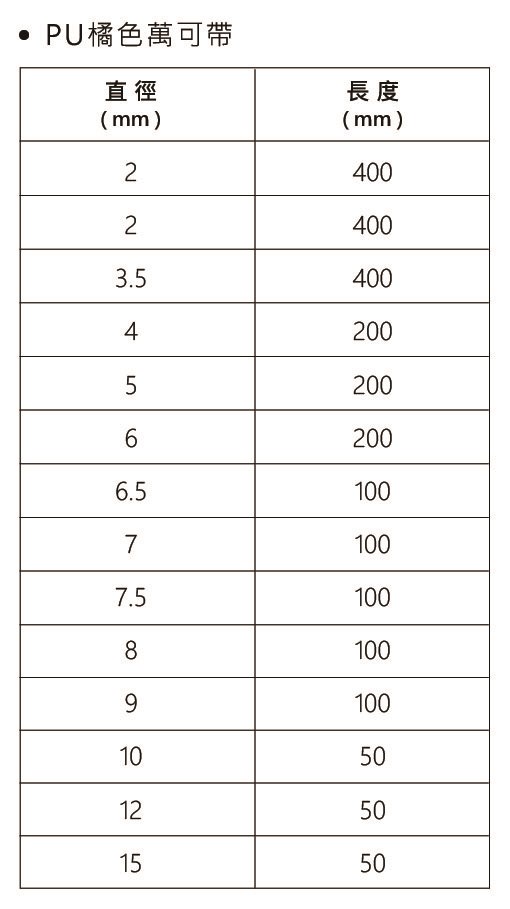 • PU橘色萬可帶

| 直徑 (mm) | 長度 (mm) |
|---|---|
| 2 | 400 |
| 2 | 400 |
| 3.5 | 400 |
| 4 | 200 |
| 5 | 200 |
| 6 | 200 |
| 6.5 | 100 |
| 7 | 100 |
| 7.5 | 100 |
| 8 | 100 |
| 9 | 100 |
| 10 | 50 |
| 12 | 50 |
| 15 | 50 |